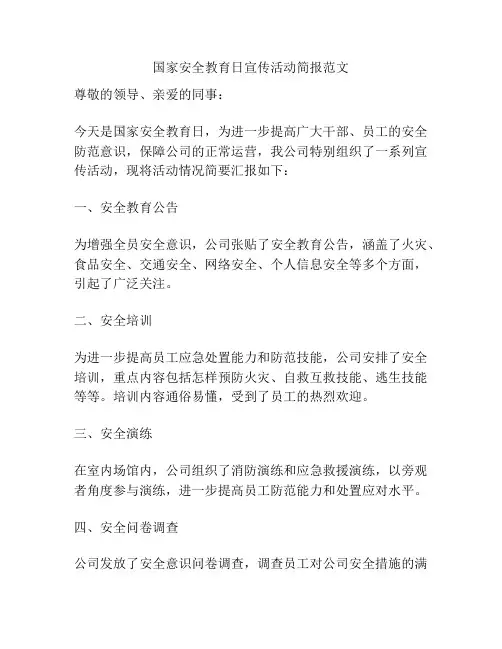 国家安全教育日宣传活动简报范文

尊敬的领导、亲爱的同事：

今天是国家安全教育日，为进一步提高广大干部、员工的安全防范意识，保障公司的正常运营，我公司特别组织了一系列宣传活动，现将活动情况简要汇报如下：

一、安全教育公告

为增强全员安全意识，公司张贴了安全教育公告，涵盖了火灾、食品安全、交通安全、网络安全、个人信息安全等多个方面，引起了广泛关注。

二、安全培训

为进一步提高员工应急处置能力和防范技能，公司安排了安全培训，重点内容包括怎样预防火灾、自救互救技能、逃生技能等等。培训内容通俗易懂，受到了员工的热烈欢迎。

三、安全演练

在室内场馆内，公司组织了消防演练和应急救援演练，以旁观者角度参与演练，进一步提高员工防范能力和处置应对水平。

四、安全问卷调查

公司发放了安全意识问卷调查，调查员工对公司安全措施的满